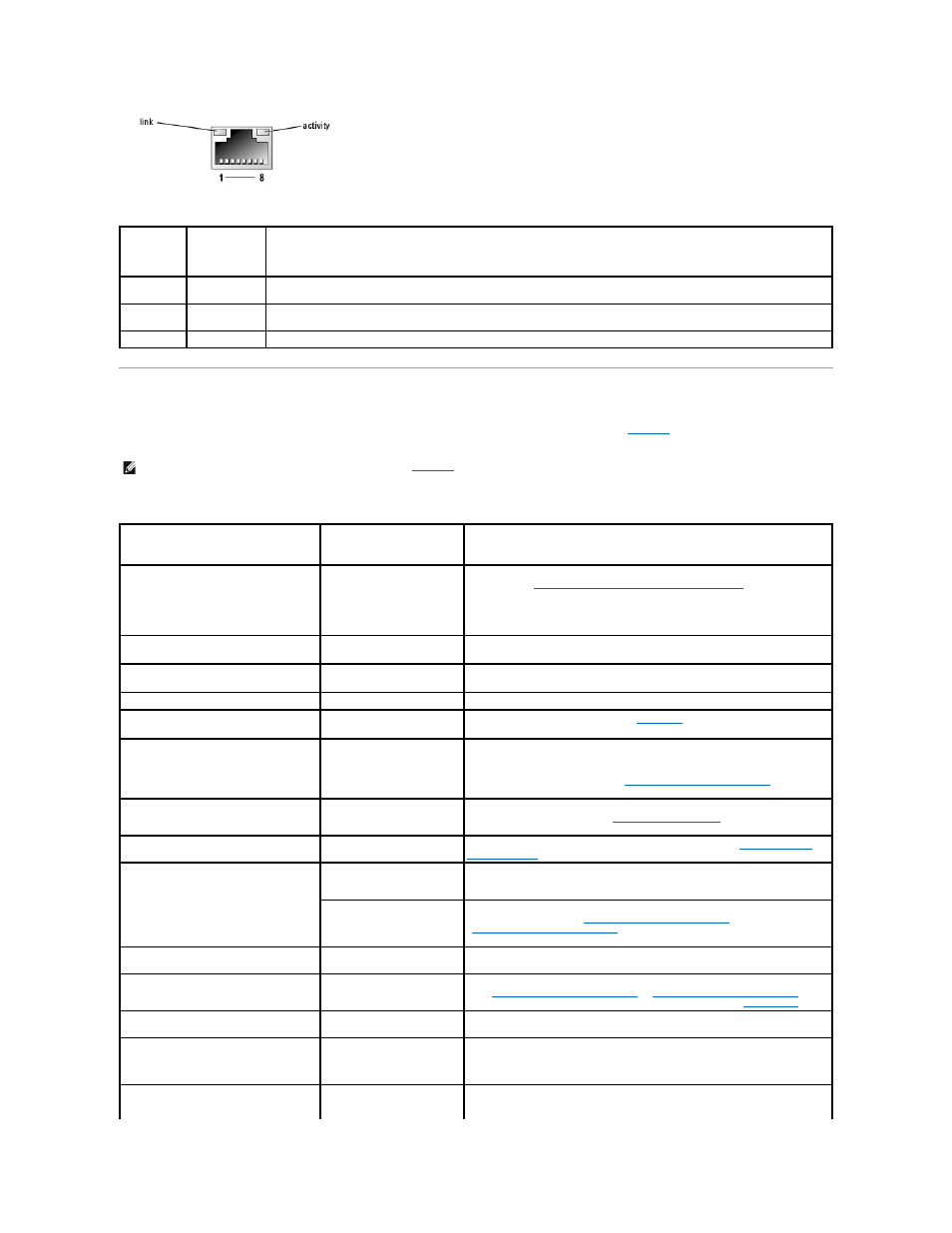 link

activity

1 8